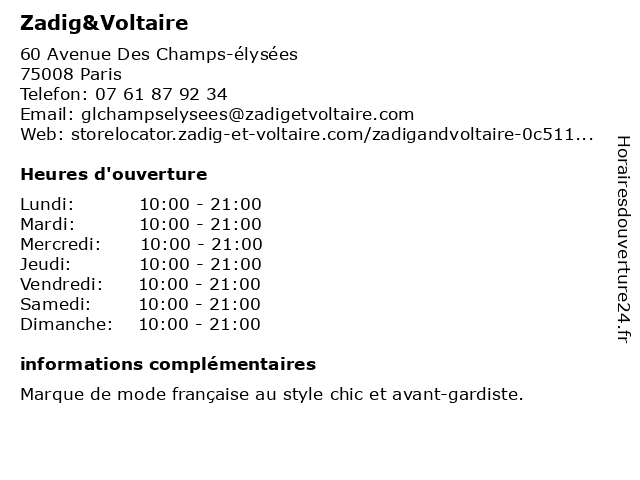 Zadig&Voltaire

60 Avenue Des Champs-élysées
75008 Paris
Telefon: 07 61 87 92 34
Email: glchampselysees@zadigetvoltaire.com
Web: storelocator.zadig-et-voltaire.com/zadigandvoltaire-0c511...

Heures d'ouverture

| | |
|---|---|
| Lundi: | 10:00 - 21:00 |
| Mardi: | 10:00 - 21:00 |
| Mercredi: | 10:00 - 21:00 |
| Jeudi: | 10:00 - 21:00 |
| Vendredi: | 10:00 - 21:00 |
| Samedi: | 10:00 - 21:00 |
| Dimanche: | 10:00 - 21:00 |

informations complémentaires

Marque de mode française au style chic et avant-gardiste.

Horairesdouverture24.fr